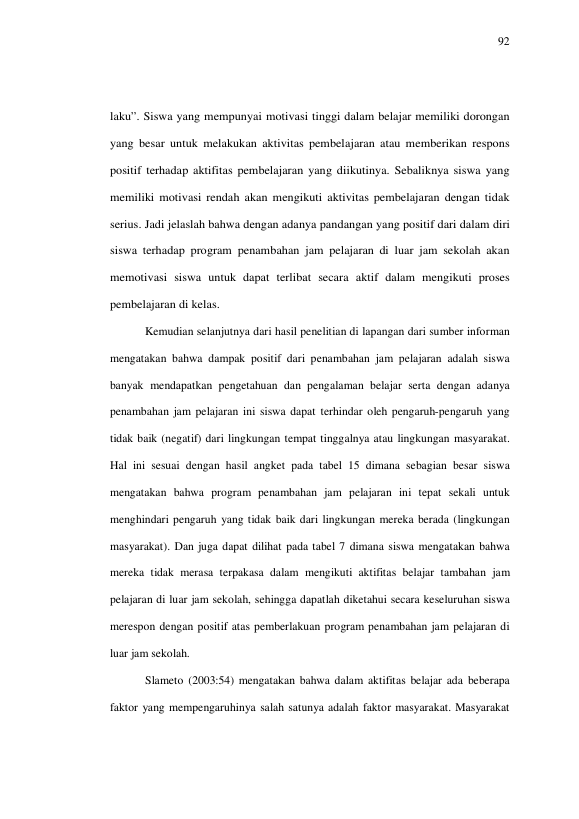 92

laku". Siswa yang mempunyai motivasi tinggi dalam belajar memiliki dorongan yang besar untuk melakukan aktivitas pembelajaran atau memberikan respons positif terhadap aktifitas pembelajaran yang diikutinya. Sebaliknya siswa yang memiliki motivasi rendah akan mengikuti aktivitas pembelajaran dengan tidak serius. Jadi jelaslah bahwa dengan adanya pandangan yang positif dari dalam diri siswa terhadap program penambahan jam pelajaran di luar jam sekolah akan memotivasi siswa untuk dapat terlibat secara aktif dalam mengikuti proses pembelajaran di kelas.

Kemudian selanjutnya dari hasil penelitian di lapangan dari sumber informan mengatakan bahwa dampak positif dari penambahan jam pelajaran adalah siswa banyak mendapatkan pengetahuan dan pengalaman belajar serta dengan adanya penambahan jam pelajaran ini siswa dapat terhindar oleh pengaruh-pengaruh yang tidak baik (negatif) dari lingkungan tempat tinggalnya atau lingkungan masyarakat. Hal ini sesuai dengan hasil angket pada tabel 15 dimana sebagian besar siswa mengatakan bahwa program penambahan jam pelajaran ini tepat sekali untuk menghindari pengaruh yang tidak baik dari lingkungan mereka berada (lingkungan masyarakat). Dan juga dapat dilihat pada tabel 7 dimana siswa mengatakan bahwa mereka tidak merasa terpakasa dalam mengikuti aktifitas belajar tambahan jam pelajaran di luar jam sekolah, sehingga dapatlah diketahui secara keseluruhan siswa merespon dengan positif atas pemberlakuan program penambahan jam pelajaran di luar jam sekolah.

Slameto (2003:54) mengatakan bahwa dalam aktifitas belajar ada beberapa faktor yang mempengaruhinya salah satunya adalah faktor masyarakat. Masyarakat